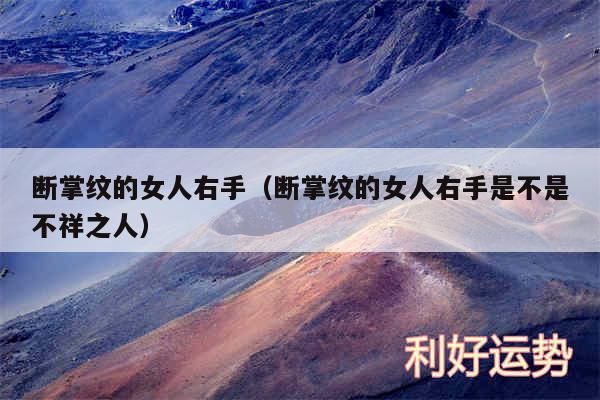 断掌纹的女人右手（断掌纹的女人右手是不是不祥之人）

利好运势